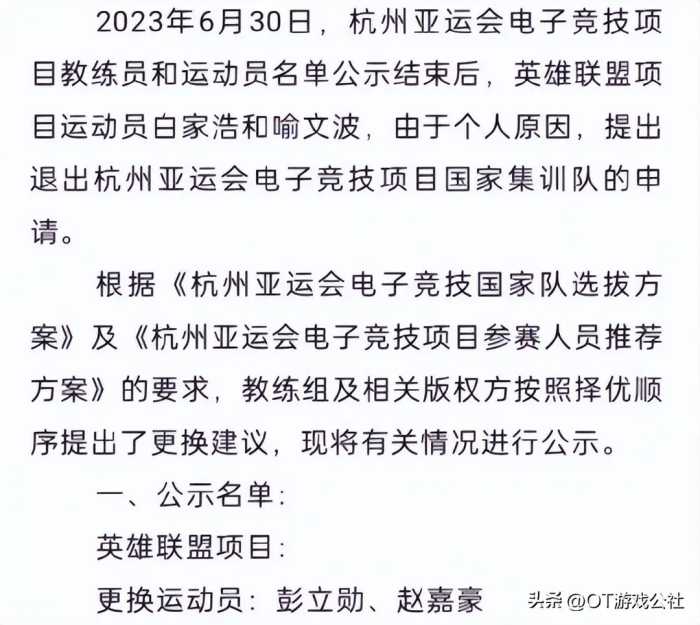 2023年6月30日，杭州亚运会电子竞技项目教练员和运动员名单公示结束后，英雄联盟项目运动员白家浩和喻文波，由于个人原因，提出退出杭州亚运会电子竞技项目国家集训队的申请。

根据《杭州亚运会电子竞技国家队选拔方案》及《杭州亚运会电子竞技项目参赛人员推荐方案》的要求，教练组及相关版权方按照择优顺序提出了更换建议，现将有关情况进行公示。

一、公示名单：

英雄联盟项目：

更换运动员：彭立勋、赵嘉豪

头条 @OT游戏公社